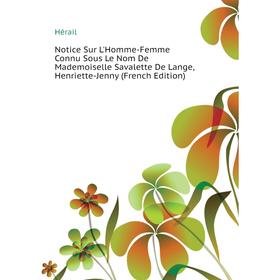 Hérail

Notice Sur L'Homme-Femme Connu Sous Le Nom De Mademoiselle Savalette De Lange, Henriette-Jenny (French Edition)